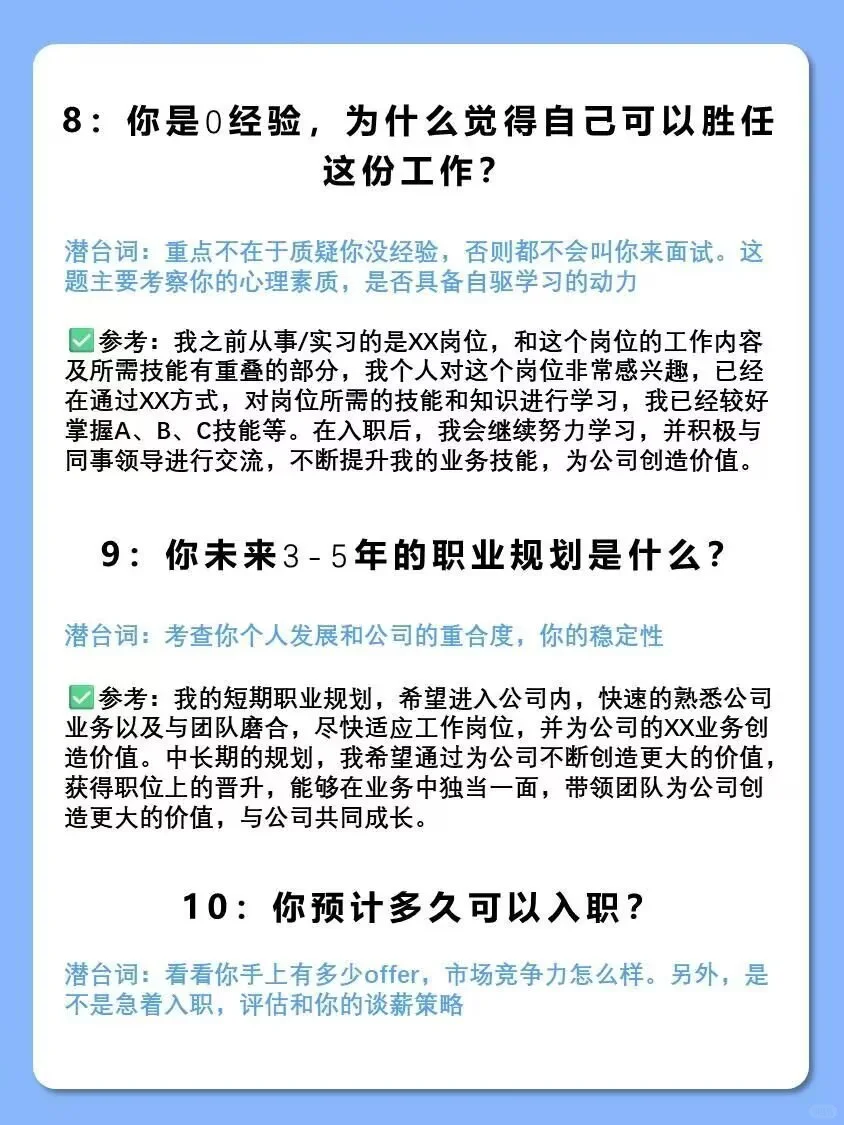 8：你是0经验，为什么觉得自己可以胜任这份工作?

潜台词：重点不在于质疑你没经验，否则都不会叫你来面试。这题主要考察你的心理素质，是否具备自驱学习的动力

☑参考：我之前从事/实习的是XX岗位，和这个岗位的工作内容及所需技能有重叠的部分，我个人对这个岗位非常感兴趣，已经在通过XX方式，对岗位所需的技能和知识进行学习，我已经较好掌握A、B、C技能等。在入职后，我会继续努力学习，并积极与同事领导进行交流，不断提升我的业务技能，为公司创造价值。

9：你未来3-5年的职业规划是什么?

潜台词：考查你个人发展和公司的重合度，你的稳定性

☑参考：我的短期职业规划，希望进入公司内，快速的熟悉公司业务以及与团队磨合，尽快适应工作岗位，并为公司的XX业务创造价值。中长期的规划，我希望通过为公司不断创造更大的价值，获得职位上的晋升，能够在业务中独当一面，带领团队为公司创造更大的价值，与公司共同成长。

10：你预计多久可以入职?

潜台词：看看你手上有多少offer，市场竞争力怎么样。另外，是不是急着入职，评估和你的谈薪策略